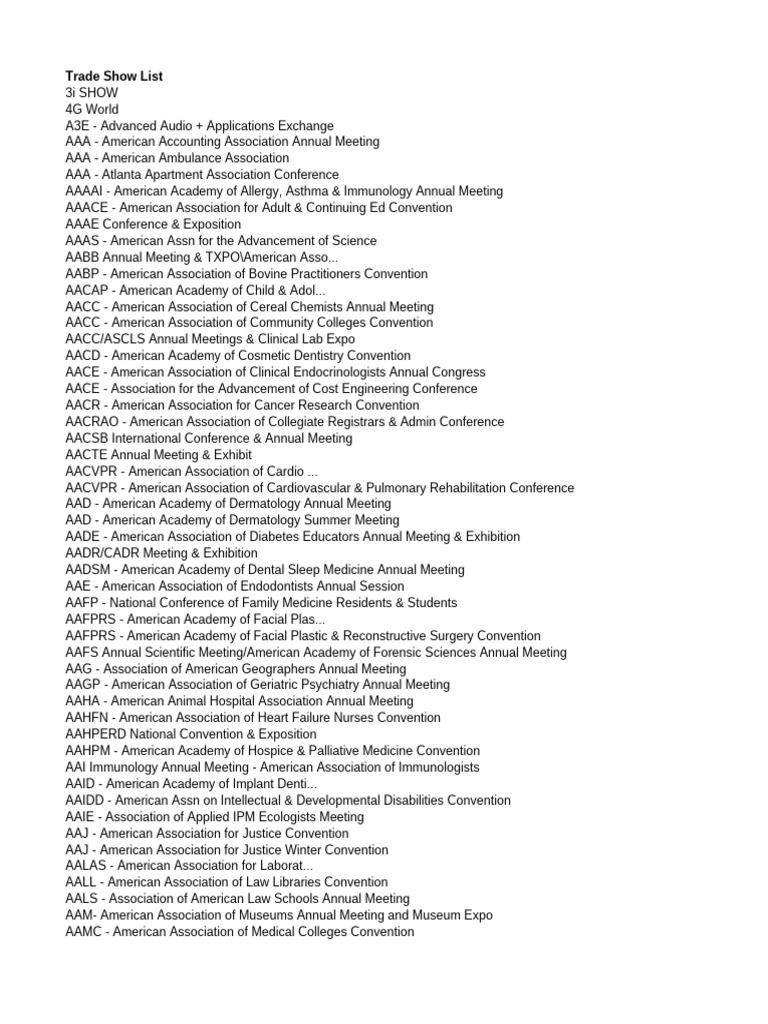 Trade Show List
3i SHOW
4G World
A3E - Advanced Audio + Applications Exchange
AAA - American Accounting Association Annual Meeting
AAA - American Ambulance Association
AAA - Atlanta Apartment Association Conference
AAAAI - American Academy of Allergy, Asthma & Immunology Annual Meeting
AAACE - American Association for Adult & Continuing Ed Convention
AAAE Conference & Exposition
AAAS - American Assn for the Advancement of Science
AABB Annual Meeting & TXPO\American Asso...
AABP - American Association of Bovine Practitioners Convention
AACAP - American Academy of Child & Adol...
AACC - American Association of Cereal Chemists Annual Meeting
AACC - American Association of Community Colleges Convention
AACC/ASCLS Annual Meetings & Clinical Lab Expo
AACD - American Academy of Cosmetic Dentistry Convention
AACE - American Association of Clinical Endocrinologists Annual Congress
AACE - Association for the Advancement of Cost Engineering Conference
AACR - American Association for Cancer Research Convention
AACRAO - American Association of Collegiate Registrars & Admin Conference
AACSB International Conference & Annual Meeting
AACTE Annual Meeting & Exhibit
AACVPR - American Association of Cardio ...
AACVPR - American Association of Cardiovascular & Pulmonary Rehabilitation Conference
AAD - American Academy of Dermatology Annual Meeting
AAD - American Academy of Dermatology Summer Meeting
AADE - American Association of Diabetes Educators Annual Meeting & Exhibition
AADR/CADR Meeting & Exhibition
AADSM - American Academy of Dental Sleep Medicine Annual Meeting
AAE - American Association of Endodontists Annual Session
AAFP - National Conference of Family Medicine Residents & Students
AAFPRS - American Academy of Facial Plas...
AAFPRS - American Academy of Facial Plastic & Reconstructive Surgery Convention
AAFS Annual Scientific Meeting/American Academy of Forensic Sciences Annual Meeting
AAG - Association of American Geographers Annual Meeting
AAGP - American Association of Geriatric Psychiatry Annual Meeting
AAHA - American Animal Hospital Association Annual Meeting
AAHFN - American Association of Heart Failure Nurses Convention
AAHPERD National Convention & Exposition
AAHPM - American Academy of Hospice & Palliative Medicine Convention
AAI Immunology Annual Meeting - American Association of Immunologists
AAID - American Academy of Implant Denti...
AAIDD - American Assn on Intellectual & Developmental Disabilities Convention
AAIE - Association of Applied IPM Ecologists Meeting
AAJ - American Association for Justice Convention
AAJ - American Association for Justice Winter Convention
AALAS - American Association for Laborat...
AALL - American Association of Law Libraries Convention
AALS - Association of American Law Schools Annual Meeting
AAM- American Association of Museums Annual Meeting and Museum Expo
AAMC - American Association of Medical Colleges Convention